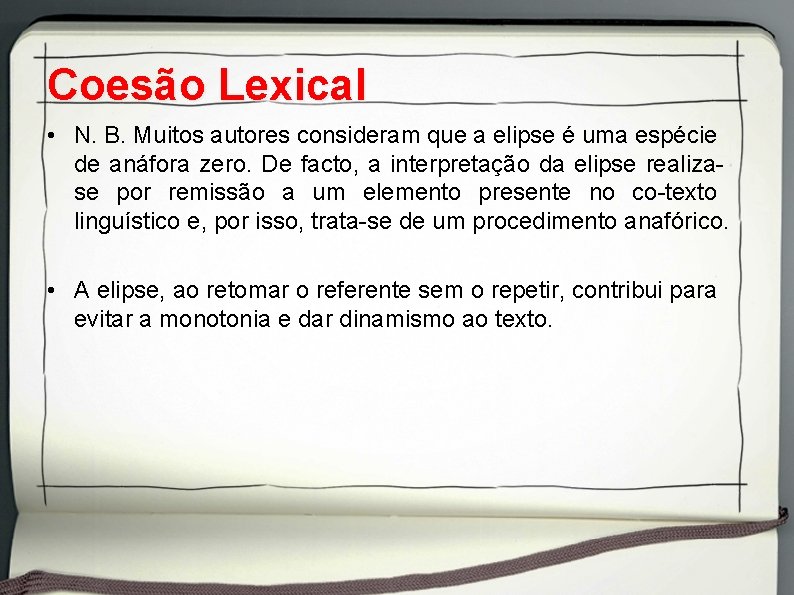 Coesão Lexical

• N. B. Muitos autores consideram que a elipse é uma espécie de anáfora zero. De facto, a interpretação da elipse realiza-se por remissão a um elemento presente no co-texto linguístico e, por isso, trata-se de um procedimento anafórico.

• A elipse, ao retomar o referente sem o repetir, contribui para evitar a monotonia e dar dinamismo ao texto.